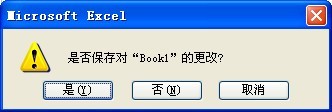 Microsoft Excel

是否保存对“Book1”的更改?

是(Y)

否(N)

取消